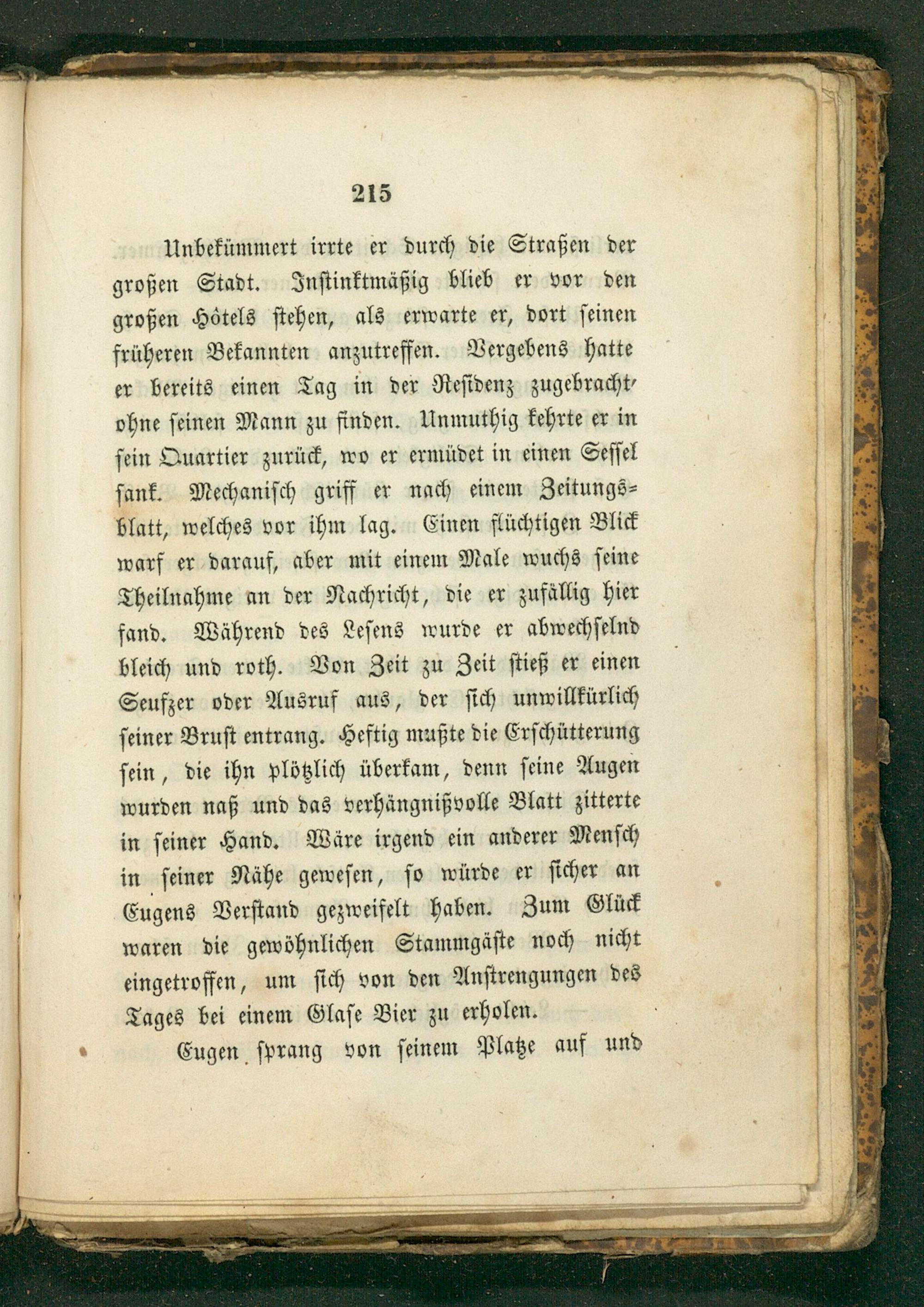 215

Unbekümmert irrte er durch die Straßen der großen Stadt. Instinktmäßig blieb er vor den großen Hôtels stehen, als erwarte er, dort seinen früheren Bekannten anzutreffen. Vergebens hatte er bereits einen Tag in der Residenz zugebracht, ohne seinen Mann zu finden. Unmuthig kehrte er in sein Quartier zurück, wo er ermüdet in einen Sessel sank. Mechanisch griff er nach einem Zeitungsblatt, welches vor ihm lag. Einen flüchtigen Blick warf er darauf, aber mit einem Male wuchs seine Theilnahme an der Nachricht, die er zufällig hier fand. Während des Lesens wurde er abwechselnd bleich und roth. Von Zeit zu Zeit stieß er einen Seufzer oder Ausruf aus, der sich unwillkürlich seiner Brust entrang. Heftig mußte die Erschütterung sein, die ihn plötzlich überkam, denn seine Augen wurden naß und das verhängnißvolle Blatt zitterte in seiner Hand. Wäre irgend ein anderer Mensch in seiner Nähe gewesen, so würde er sicher an Eugens Verstand gezweifelt haben. Zum Glück waren die gewöhnlichen Stammgäste noch nicht eingetroffen, um sich von den Anstrengungen des Tages bei einem Glase Bier zu erholen.

Eugen sprang von seinem Platze auf und